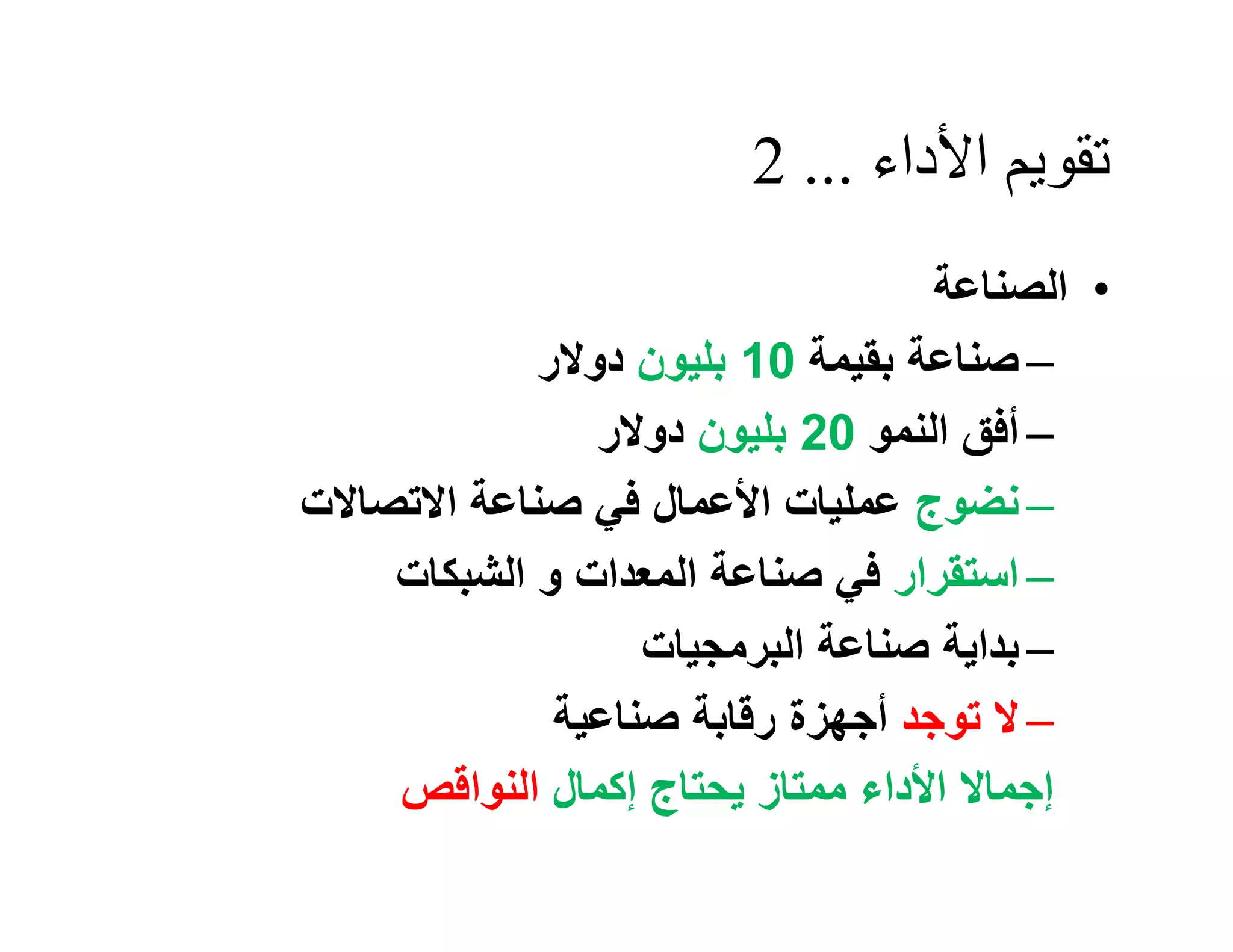 تقويم الأداء ... 2

• الصناعة

– صناعة بقيمة 10 بليون دولار
– أفق النمو 20 بليون دولار
– نضوج عمليات الأعمال في صناعة الاتصالات
– استقرار في صناعة المعدات و الشبكات
– بداية صناعة البرمجيات
– لا توجد أجهزة رقابة صناعية

إجمالا الأداء ممتاز يحتاج إكمال النواقص